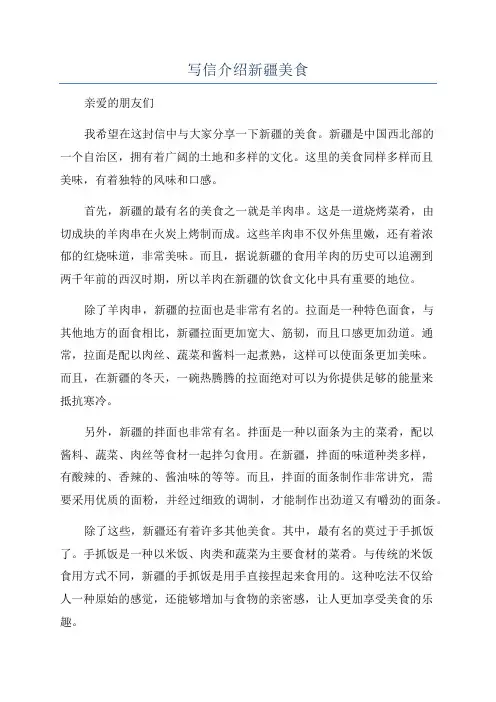 写信介绍新疆美食

亲爱的朋友们

我希望在这封信中与大家分享一下新疆的美食。新疆是中国西北部的一个自治区，拥有着广阔的土地和多样的文化。这里的美食同样多样而且美味，有着独特的风味和口感。

首先，新疆的最有名的美食之一就是羊肉串。这是一道烧烤菜肴，由切成块的羊肉串在火炭上烤制而成。这些羊肉串不仅外焦里嫩，还有着浓郁的红烧味道，非常美味。而且，据说新疆的食用羊肉的历史可以追溯到两千年前的西汉时期，所以羊肉在新疆的饮食文化中具有重要的地位。

除了羊肉串，新疆的拉面也是非常有名的。拉面是一种特色面食，与其他地方的面食相比，新疆拉面更加宽大、筋韧，而且口感更加劲道。通常，拉面是配以肉丝、蔬菜和酱料一起煮熟，这样可以使面条更加美味。而且，在新疆的冬天，一碗热腾腾的拉面绝对可以为你提供足够的能量来抵抗寒冷。

另外，新疆的拌面也非常有名。拌面是一种以面条为主的菜肴，配以酱料、蔬菜、肉丝等食材一起拌匀食用。在新疆，拌面的味道种类多样，有酸辣的、香辣的、酱油味的等等。而且，拌面的面条制作非常讲究，需要采用优质的面粉，并经过细致的调制，才能制作出劲道又有嚼劲的面条。

除了这些，新疆还有着许多其他美食。其中，最有名的莫过于手抓饭了。手抓饭是一种以米饭、肉类和蔬菜为主要食材的菜肴。与传统的米饭食用方式不同，新疆的手抓饭是用手直接捏起来食用的。这种吃法不仅给人一种原始的感觉，还能够增加与食物的亲密感，让人更加享受美食的乐趣。